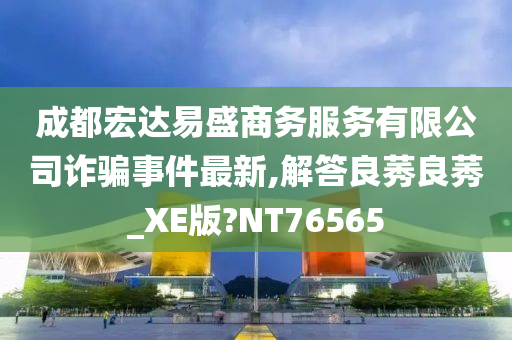 成都宏达易盛商务服务有限公司诈骗事件最新,解答良莠良莠_XE版?NT76565